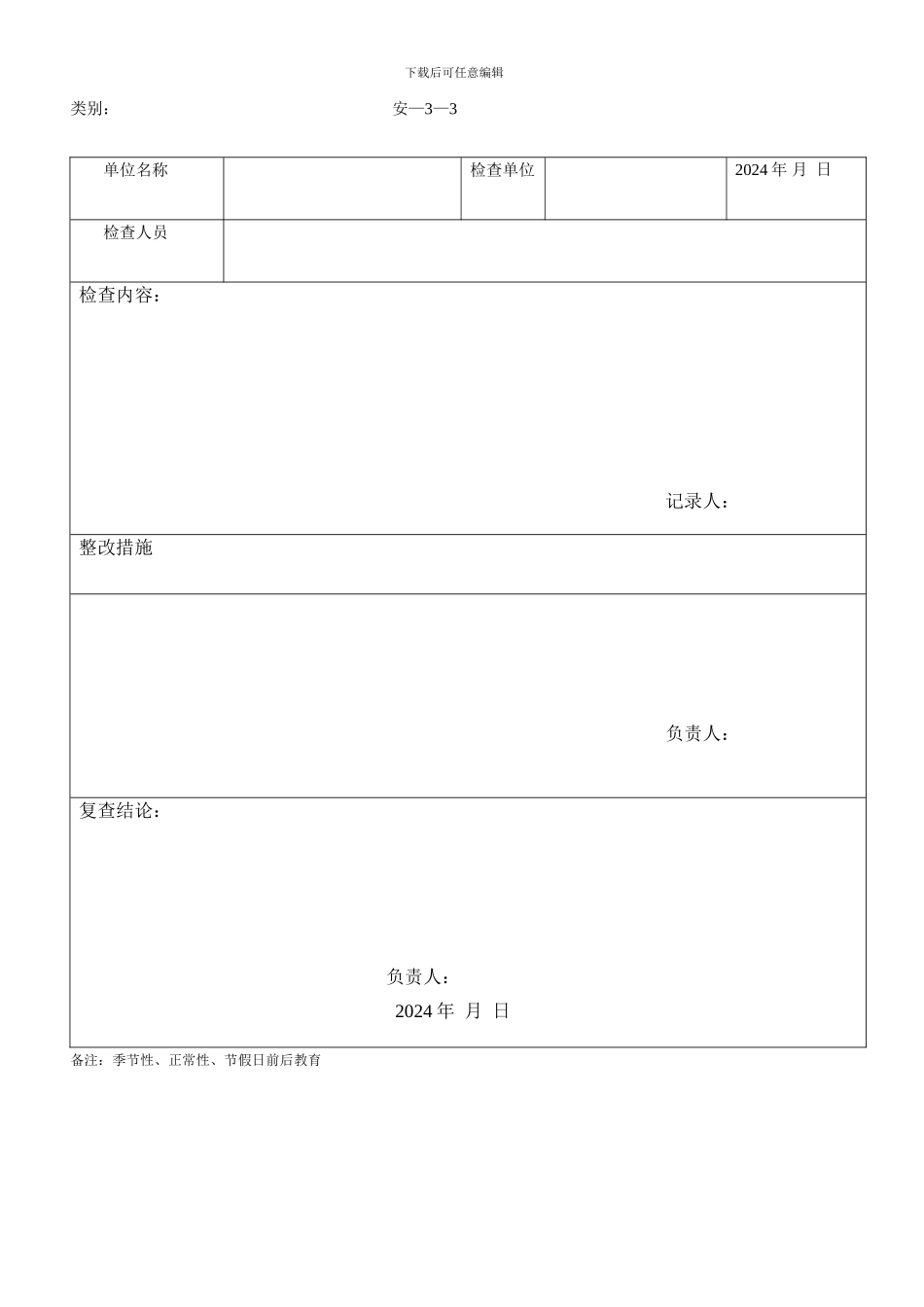 下载后可任意编辑

类别：　　　　　　　　　　　　安—3—3

| 单位名称 | | 检查单位 | | 2024 年 月 日 |
|---|---|---|---|---|
| 检查人员 | | | | |

检查内容：

记录人：

整改措施

负责人：

复查结论：

负责人：

2024 年 月 日

备注：季节性、正常性、节假日前后教育